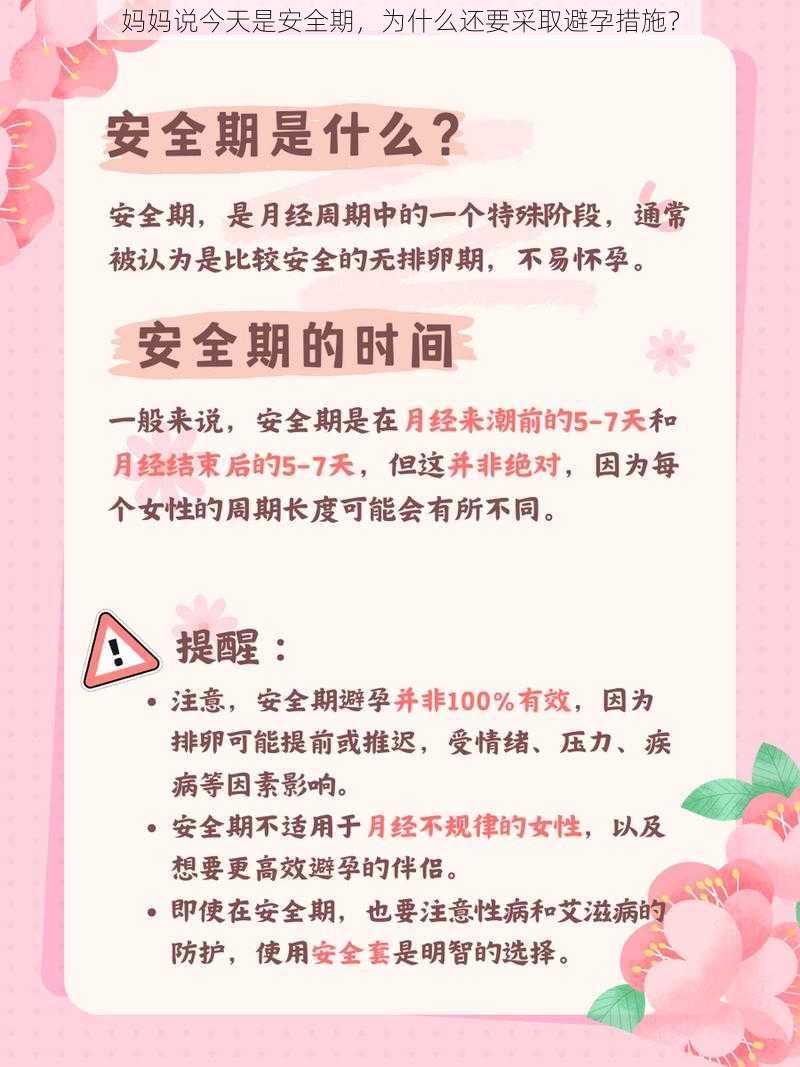 妈妈说今天是安全期，为什么还要采取避孕措施？

安全期是什么？

安全期，是月经周期中的一个特殊阶段，通常被认为是比较安全的无排卵期，不易怀孕。

安全期的时间

一般来说，安全期是在月经来潮前的5-7天和月经结束后的5-7天，但这并非绝对，因为每个女性的周期长度可能会有所不同。

提醒：

• 注意，安全期避孕并非100%有效，因为排卵可能提前或推迟，受情绪、压力、疾病等因素影响。

• 安全期不适用于月经不规律的女性，以及想要更高效避孕的伴侣。

• 即使在安全期，也要注意性病和艾滋病的防护，使用安全套是明智的选择。